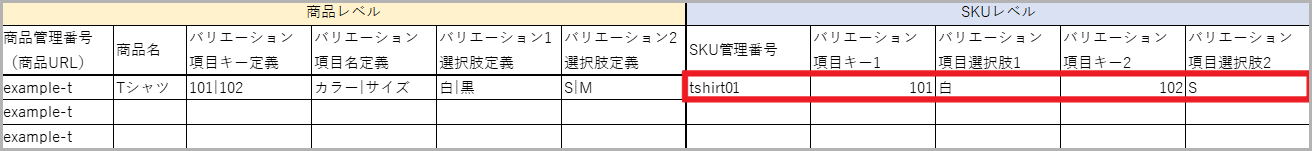 | 商品レベル | | | | | | SKUレベル | | | | |
|---|---|---|---|---|---|---|---|---|---|---|
| 商品管理番号（商品URL） | 商品名 | バリエーション項目キー定義 | バリエーション項目名定義 | バリエーション1選択肢定義 | バリエーション2選択肢定義 | SKU管理番号 | バリエーション項目キー1 | バリエーション項目選択肢1 | バリエーション項目キー2 | バリエーション項目選択肢2 |
| example-t | Tシャツ | 101\|102 | カラー\|サイズ | 白\|黒 | S\|M | tshirt01 | 101 | 白 | 102 | S |
| example-t | | | | | | | | | | |
| example-t | | | | | | | | | | |